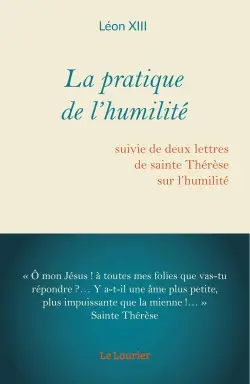 Léon XIII

La pratique de l'humilité

suivie de deux lettres de sainte Thérèse sur l'humilité

« Ô mon Jésus ! à toutes mes folies que vas-tu répondre ?… Y a-t-il une âme plus petite, plus impuissante que la mienne !… »
Sainte Thérèse

Le Laurier